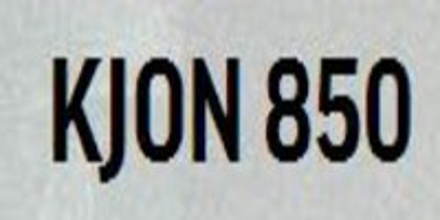 KJON 850